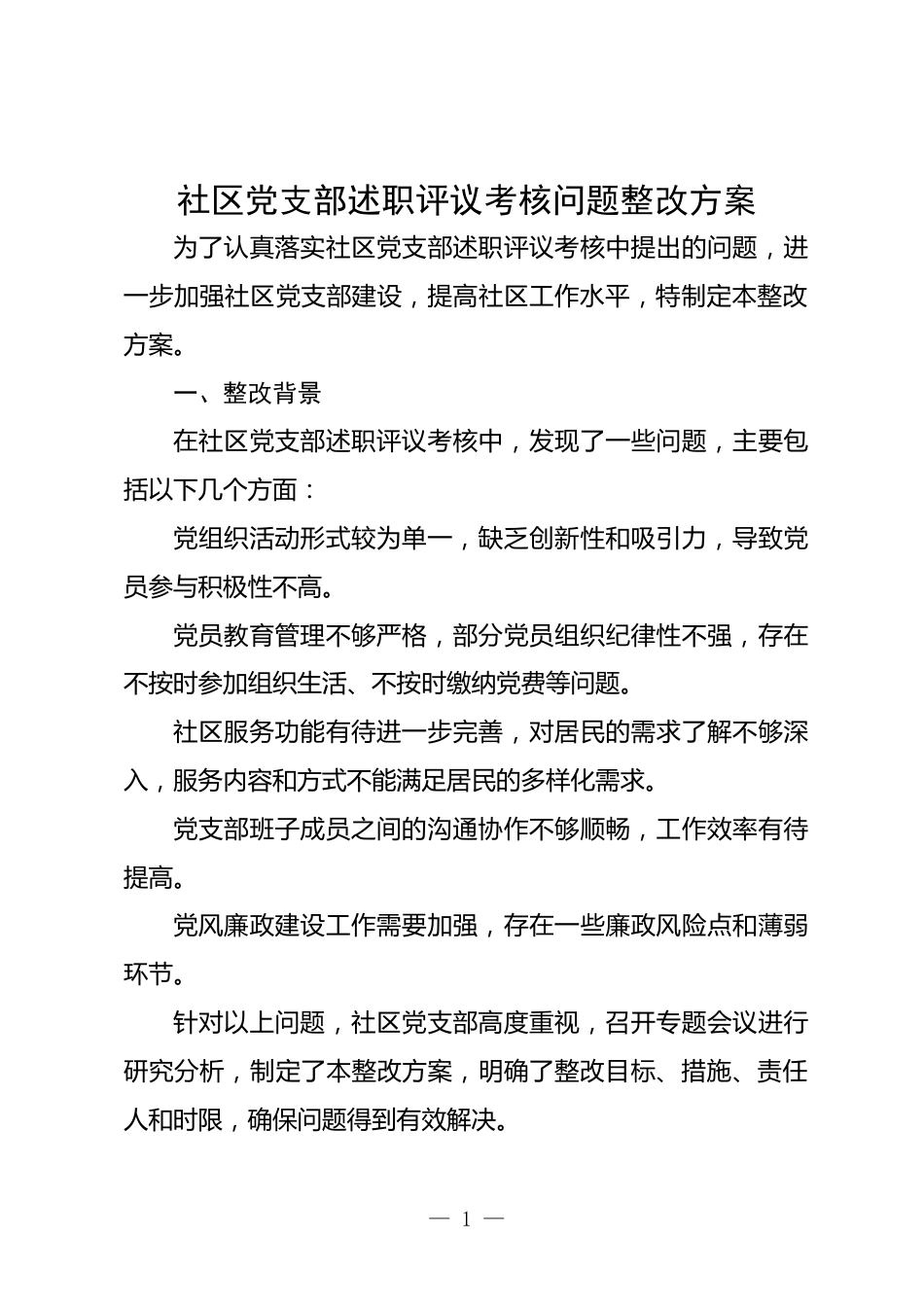 社区党支部述职评议考核问题整改方案

为了认真落实社区党支部述职评议考核中提出的问题，进一步加强社区党支部建设，提高社区工作水平，特制定本整改方案。

一、整改背景

在社区党支部述职评议考核中，发现了一些问题，主要包括以下几个方面：

党组织活动形式较为单一，缺乏创新性和吸引力，导致党员参与积极性不高。

党员教育管理不够严格，部分党员组织纪律性不强，存在不按时参加组织生活、不按时缴纳党费等问题。

社区服务功能有待进一步完善，对居民的需求了解不够深入，服务内容和方式不能满足居民的多样化需求。

党支部班子成员之间的沟通协作不够顺畅，工作效率有待提高。

党风廉政建设工作需要加强，存在一些廉政风险点和薄弱环节。

针对以上问题，社区党支部高度重视，召开专题会议进行研究分析，制定了本整改方案，明确了整改目标、措施、责任人和时限，确保问题得到有效解决。

— 1 —